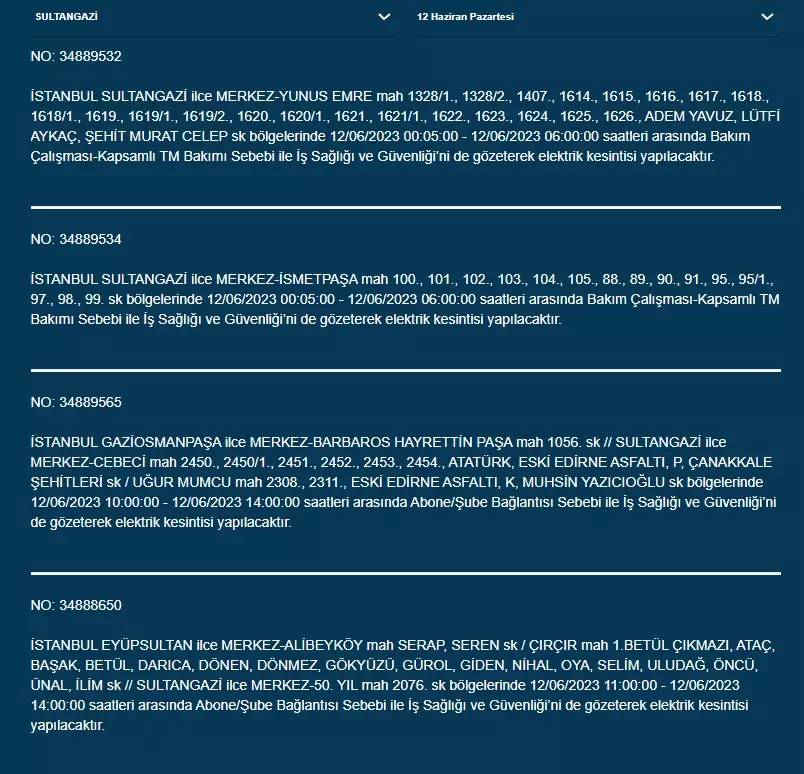 SULTANGAZİ

12 Haziran Pazartesi

NO: 34889532

İSTANBUL SULTANGAZİ ilce MERKEZ-YUNUS EMRE mah 1328/1., 1328/2., 1407., 1614., 1615., 1616., 1617., 1618., 1618/1., 1619., 1619/1., 1619/2., 1620., 1620/1., 1621., 1621/1., 1622., 1623., 1624., 1625., 1626., ADEM YAVUZ, LÜTFİ AYKAÇ, ŞEHİT MURAT CELEP sk bölgelerinde 12/06/2023 00:05:00 - 12/06/2023 06:00:00 saatleri arasında Bakım Çalışması-Kapsamlı TM Bakımı Sebebi ile İş Sağlığı ve Güvenliği'ni de gözeterek elektrik kesintisi yapılacaktır.

NO: 34889534

İSTANBUL SULTANGAZİ ilce MERKEZ-İSMETPAŞA mah 100., 101., 102., 103., 104., 105., 88., 89., 90., 91., 95., 95/1., 97., 98., 99. sk bölgelerinde 12/06/2023 00:05:00 - 12/06/2023 06:00:00 saatleri arasında Bakım Çalışması-Kapsamlı TM Bakımı Sebebi ile İş Sağlığı ve Güvenliği'ni de gözeterek elektrik kesintisi yapılacaktır.

NO: 34889565

İSTANBUL GAZİOSMANPAŞA ilce MERKEZ-BARBAROS HAYRETTİN PAŞA mah 1056. sk // SULTANGAZİ ilce MERKEZ-CEBECİ mah 2450., 2450/1., 2451., 2452., 2453., 2454., ATATÜRK, ESKİ EDİRNE ASFALTI, P, ÇANAKKALE ŞEHİTLERİ sk / UĞUR MUMCU mah 2308., 2311., ESKİ EDİRNE ASFALTI, K, MUHSİN YAZICIOĞLU sk bölgelerinde 12/06/2023 10:00:00 - 12/06/2023 14:00:00 saatleri arasında Abone/Şube Bağlantısı Sebebi ile İş Sağlığı ve Güvenliği'ni de gözeterek elektrik kesintisi yapılacaktır.

NO: 34888650

İSTANBUL EYÜPSULTAN ilce MERKEZ-ALİBEYKÖY mah SERAP, SEREN sk / ÇIRÇIR mah 1.BETÜL ÇIKMAZI, ATAÇ, BAŞAK, BETÜL, DARICA, DÖNEN, DÖNMEZ, GÖKYÜZÜ, GÜROL, GİDEN, NİHAL, OYA, SELİM, ULUDAĞ, ÖNCÜ, ÜNAL, İLİM sk // SULTANGAZİ ilce MERKEZ-50. YIL mah 2076. sk bölgelerinde 12/06/2023 11:00:00 - 12/06/2023 14:00:00 saatleri arasında Abone/Şube Bağlantısı Sebebi ile İş Sağlığı ve Güvenliği'ni de gözeterek elektrik kesintisi yapılacaktır.